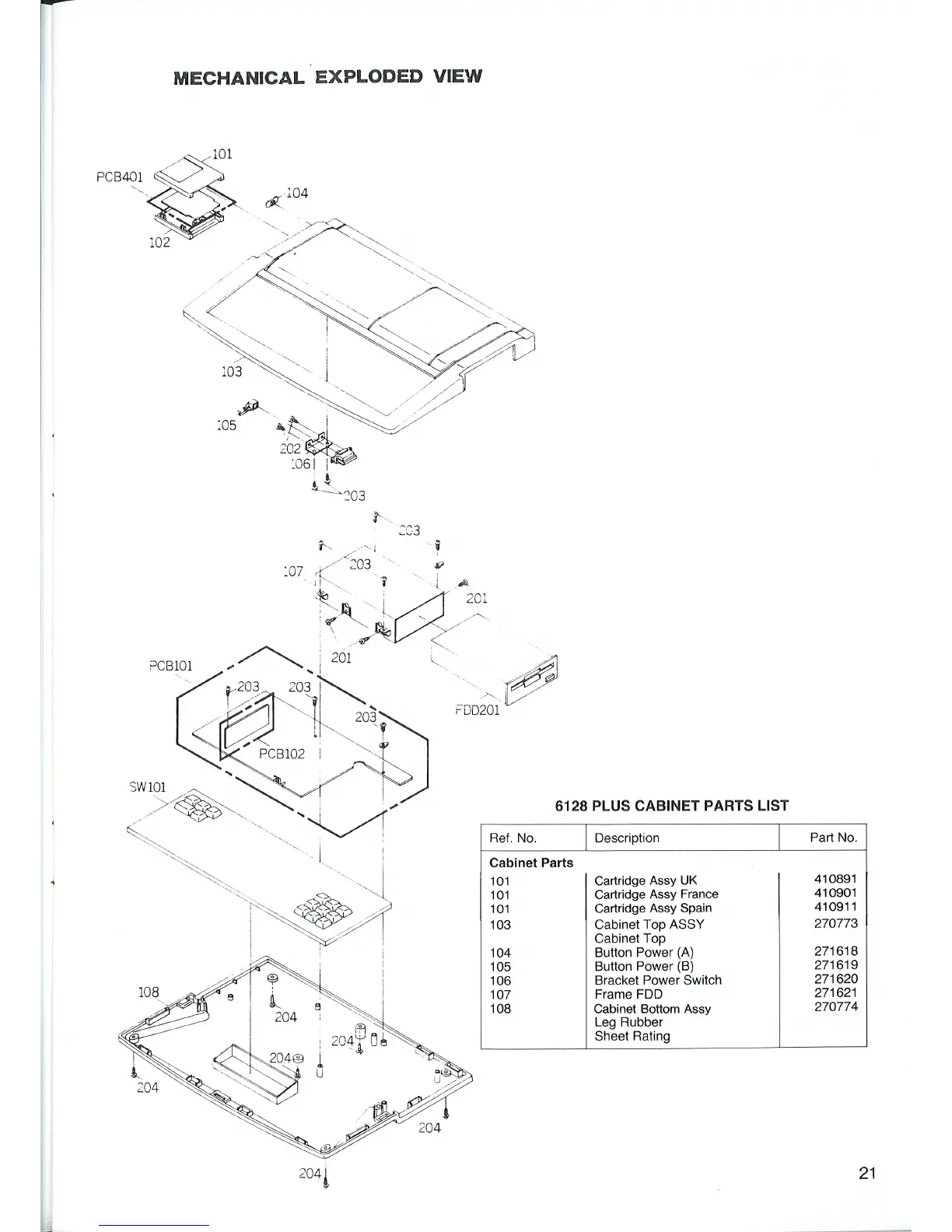 MECHANICAL EXPLODED VIEW

101
PCB401
104
102
103
105
202
106
203
203
203
107
201
201
PCB101
203
203
203
FDD201
PCB102
SW101
108
204
204
204
204
204
204

6128 PLUS CABINET PARTS LIST

| Ref. No. | Description | Part No. |
|---|---|---|
| **Cabinet Parts** | | |
| 101 | Cartridge Assy UK | 410891 |
| 101 | Cartridge Assy France | 410901 |
| 101 | Cartridge Assy Spain | 410911 |
| 103 | Cabinet Top ASSY | 270773 |
| | Cabinet Top | |
| 104 | Button Power (A) | 271618 |
| 105 | Button Power (B) | 271619 |
| 106 | Bracket Power Switch | 271620 |
| 107 | Frame FDD | 271621 |
| 108 | Cabinet Bottom Assy | 270774 |
| | Leg Rubber | |
| | Sheet Rating | |

21